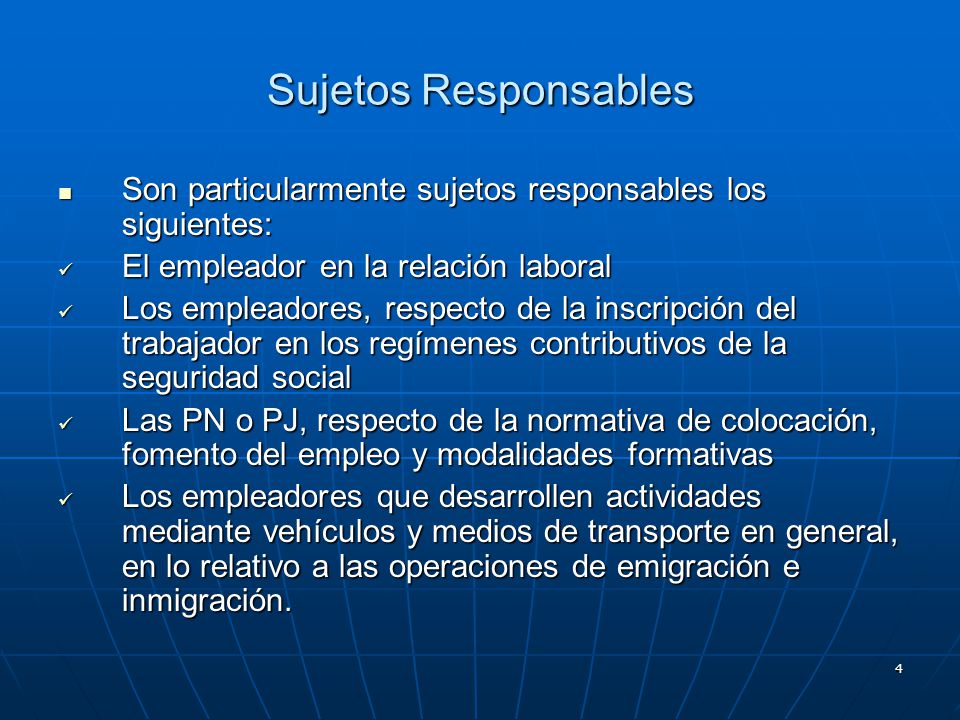 Sujetos Responsables

▪ Son particularmente sujetos responsables los siguientes:

✓ El empleador en la relación laboral

✓ Los empleadores, respecto de la inscripción del trabajador en los regímenes contributivos de la seguridad social

✓ Las PN o PJ, respecto de la normativa de colocación, fomento del empleo y modalidades formativas

✓ Los empleadores que desarrollen actividades mediante vehículos y medios de transporte en general, en lo relativo a las operaciones de emigración e inmigración.

4